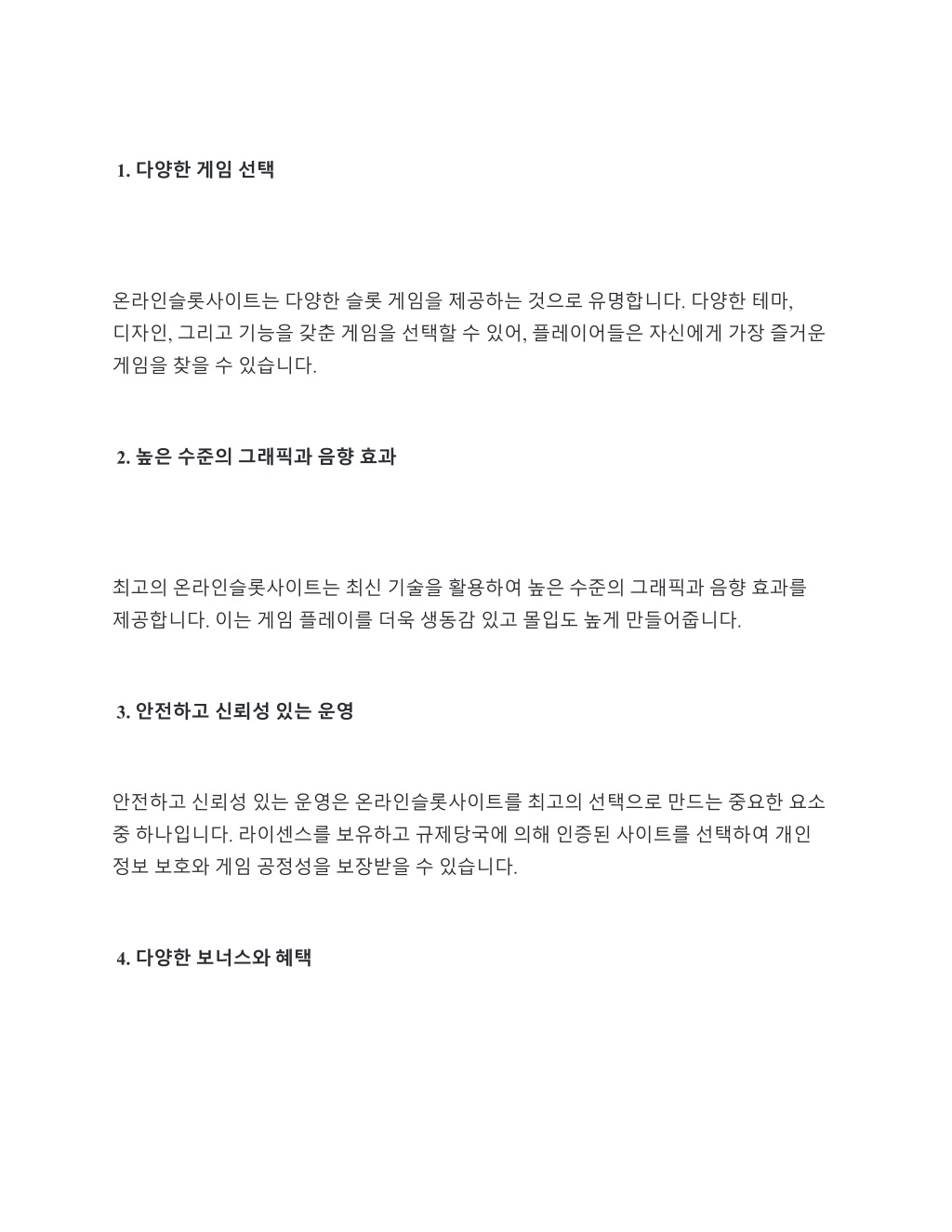 1. 다양한 게임 선택

온라인슬롯사이트는 다양한 슬롯 게임을 제공하는 것으로 유명합니다. 다양한 테마, 디자인, 그리고 기능을 갖춘 게임을 선택할 수 있어, 플레이어들은 자신에게 가장 즐거운 게임을 찾을 수 있습니다.

2. 높은 수준의 그래픽과 음향 효과

최고의 온라인슬롯사이트는 최신 기술을 활용하여 높은 수준의 그래픽과 음향 효과를 제공합니다. 이는 게임 플레이를 더욱 생동감 있고 몰입도 높게 만들어줍니다.

3. 안전하고 신뢰성 있는 운영

안전하고 신뢰성 있는 운영은 온라인슬롯사이트를 최고의 선택으로 만드는 중요한 요소 중 하나입니다. 라이센스를 보유하고 규제당국에 의해 인증된 사이트를 선택하여 개인 정보 보호와 게임 공정성을 보장받을 수 있습니다.

4. 다양한 보너스와 혜택